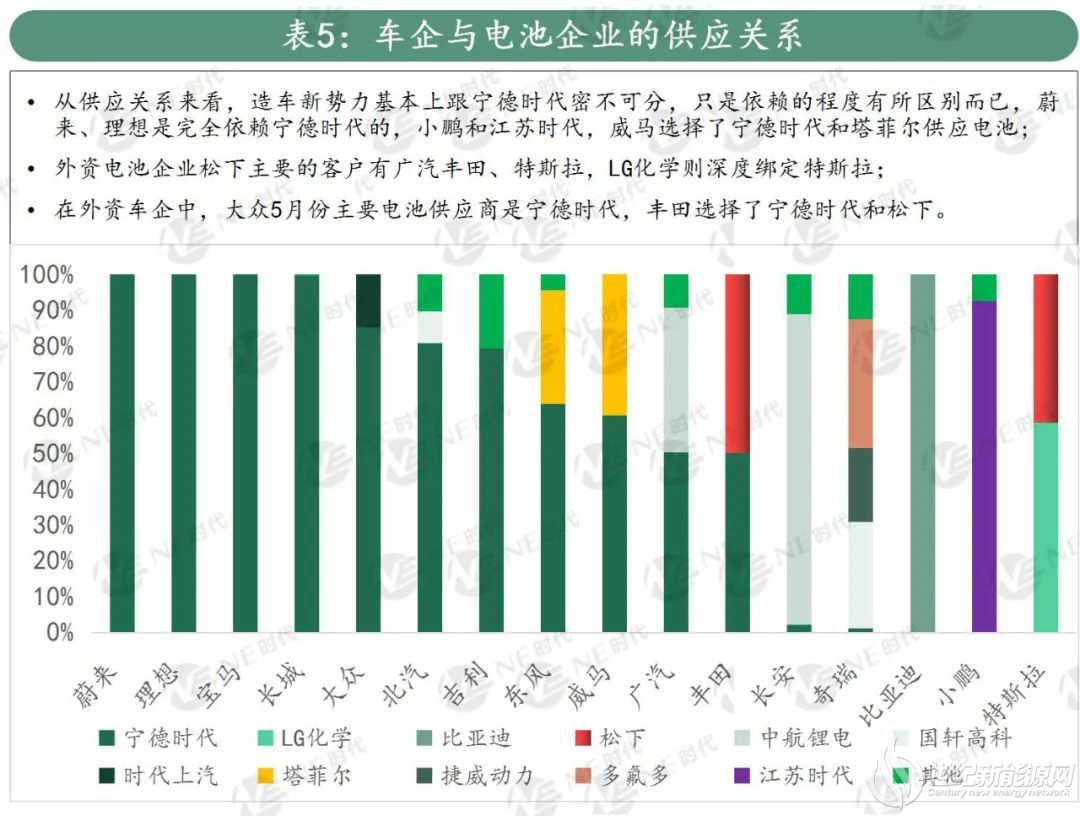 表5：车企与电池企业的供应关系

• 从供应关系来看，造车新势力基本上跟宁德时代密不可分，只是依赖的程度有所区别而已，蔚来、理想是完全依赖宁德时代的，小鹏和江苏时代，威马选择了宁德时代和塔菲尔供应电池；

• 外资电池企业松下主要的客户有广汽丰田、特斯拉，LG化学则深度绑定特斯拉；

• 在外资车企中，大众5月份主要电池供应商是宁德时代，丰田选择了宁德时代和松下。

100%
90%
80%
70%
60%
50%
40%
30%
20%
10%
0%

蔚来 理想 宝马 长城 大众 北汽 吉利 东风 威马 广汽 丰田 长安 奇瑞 比亚迪 小鹏 特斯拉

宁德时代 LG化学 比亚迪 松下 中航锂电 国轩高科
时代上汽 塔菲尔 捷威动力 多氟多 江苏时代 其他

NE时代

世纪新能源网
Century new energy network